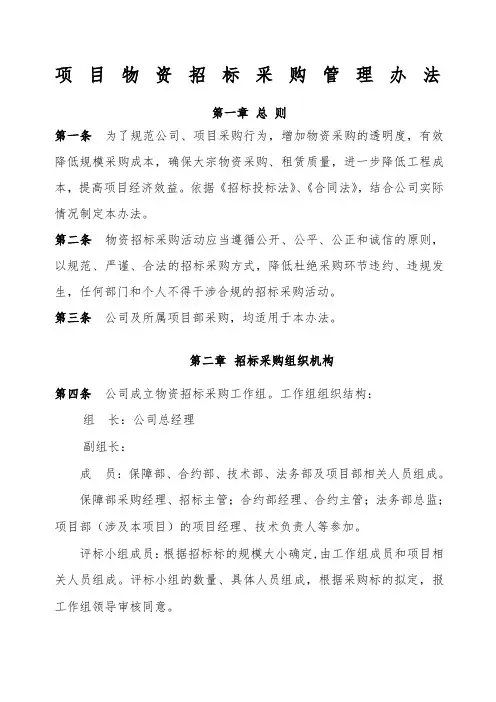 项目物资招标采购管理办法

第一章 总 则

第一条 为了规范公司、项目采购行为，增加物资采购的透明度，有效降低规模采购成本，确保大宗物资采购、租赁质量，进一步降低工程成本，提高项目经济效益。依据《招标投标法》、《合同法》，结合公司实际情况制定本办法。

第二条 物资招标采购活动应当遵循公开、公平、公正和诚信的原则，以规范、严谨、合法的招标采购方式，降低杜绝采购环节违约、违规发生，任何部门和个人不得干涉合规的招标采购活动。

第三条 公司及所属项目部采购，均适用于本办法。

第二章 招标采购组织机构

第四条 公司成立物资招标采购工作组。工作组组织结构：

组 长：公司总经理

副组长：

成 员：保障部、合约部、技术部、法务部及项目部相关人员组成。

保障部采购经理、招标主管；合约部经理、合约主管；法务部总监；项目部（涉及本项目）的项目经理、技术负责人等参加。

评标小组成员：根据招标标的规模大小确定，由工作组成员和项目相关人员组成。评标小组的数量、具体人员组成，根据采购标的拟定，报工作组领导审核同意。